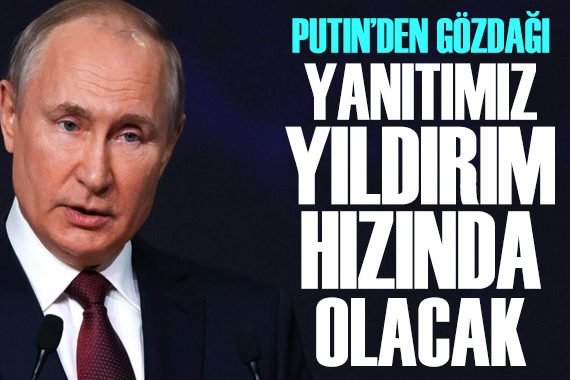 PUTIN'DEN GÖZDAĞI

YANITIMIZ YILDIRIM HIZINDA OLACAK